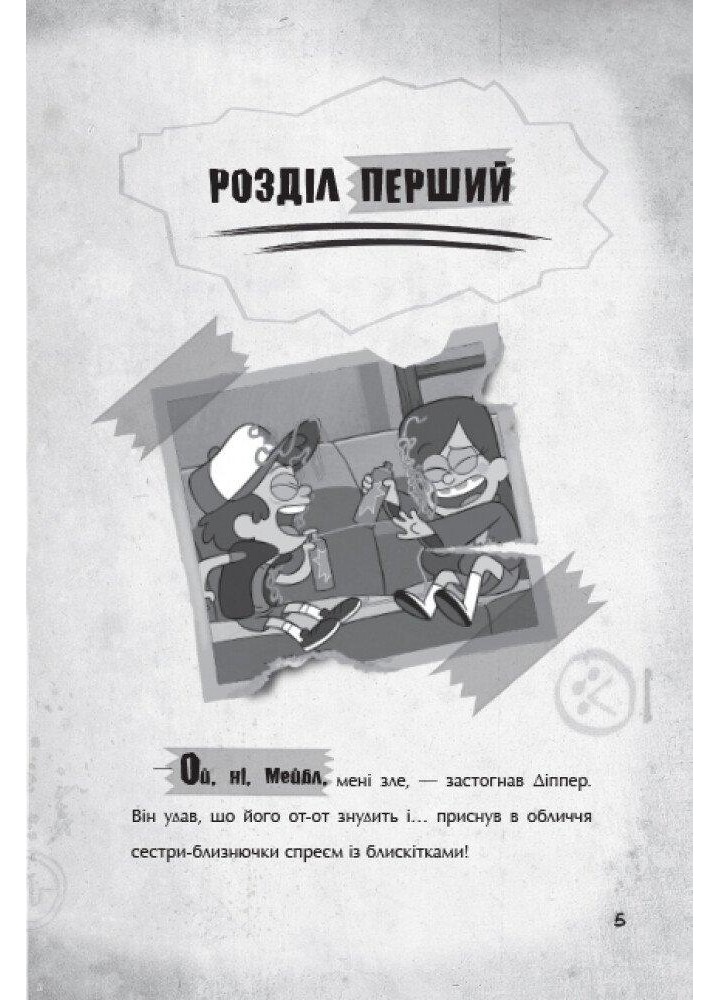 РОЗДІЛ ПЕРШИЙ

— Ой, ні, Мейбл, мені зле, — застогнав Діппер. Він удав, що його от-от знудить і… приснув в обличчя сестри-близнючки спреєм із блискітками!

5